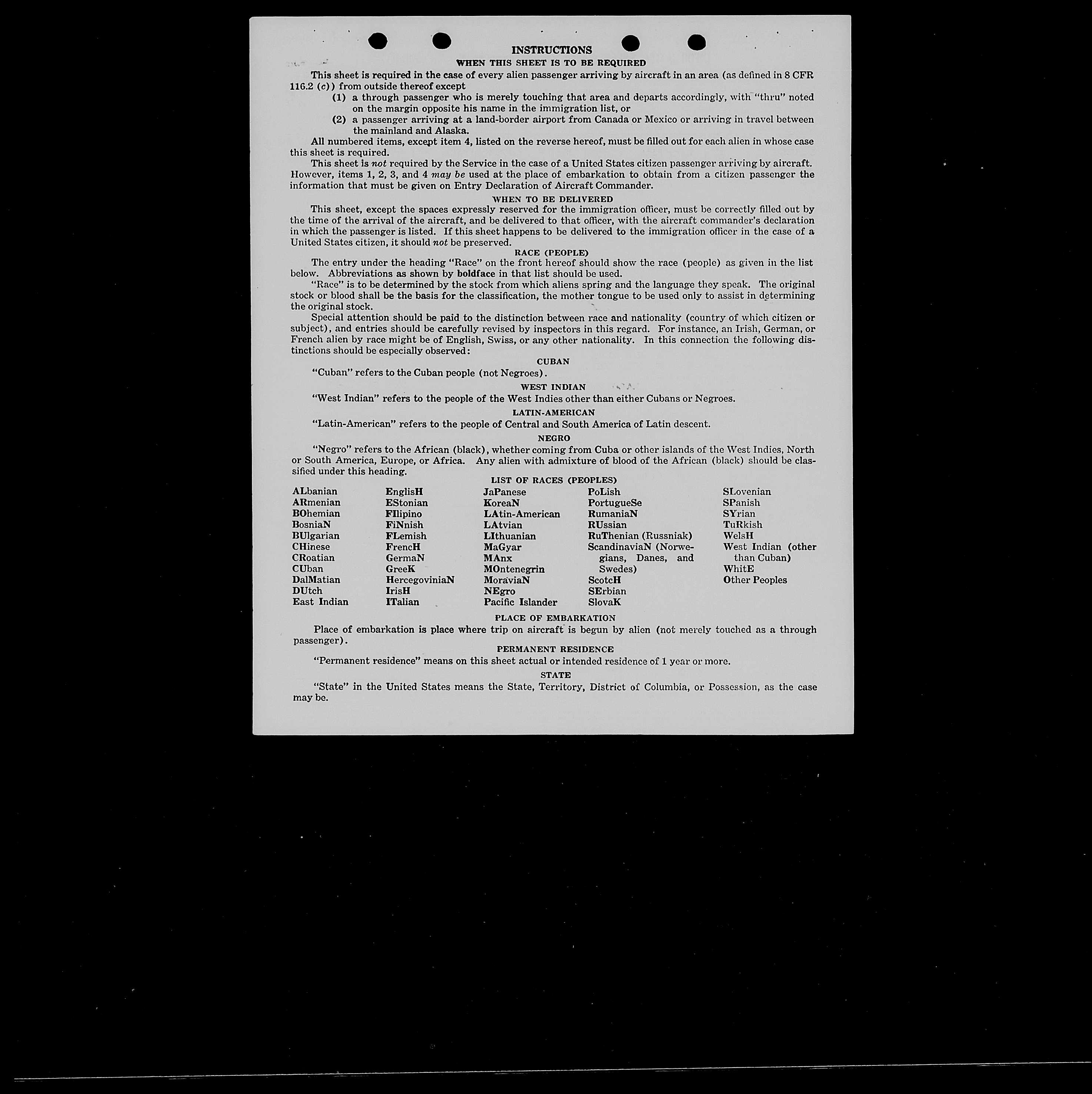 INSTRUCTIONS

WHEN THIS SHEET IS TO BE REQUIRED

This sheet is required in the case of every alien passenger arriving by aircraft in an area (as defined in 8 CFR 116.2 (c)) from outside thereof except

(1) a through passenger who is merely touching that area and departs accordingly, with "thru" noted on the margin opposite his name in the immigration list, or

(2) a passenger arriving at a land-border airport from Canada or Mexico or arriving in travel between the mainland and Alaska.

All numbered items, except item 4, listed on the reverse hereof, must be filled out for each alien in whose case this sheet is required.

This sheet is not required by the Service in the case of a United States citizen passenger arriving by aircraft. However, items 1, 2, 3, and 4 may be used at the place of embarkation to obtain from a citizen passenger the information that must be given on Entry Declaration of Aircraft Commander.

WHEN TO BE DELIVERED

This sheet, except the spaces expressly reserved for the immigration officer, must be correctly filled out by the time of the arrival of the aircraft, and be delivered to that officer, with the aircraft commander's declaration in which the passenger is listed. If this sheet happens to be delivered to the immigration officer in the case of a United States citizen, it should not be preserved.

RACE (PEOPLE)

The entry under the heading "Race" on the front hereof should show the race (people) as given in the list below. Abbreviations as shown by boldface in that list should be used.

"Race" is to be determined by the stock from which aliens spring and the language they speak. The original stock or blood shall be the basis for the classification, the mother tongue to be used only to assist in determining the original stock.

Special attention should be paid to the distinction between race and nationality (country of which citizen or subject), and entries should be carefully revised by inspectors in this regard. For instance, an Irish, German, or French alien by race might be of English, Swiss, or any other nationality. In this connection the following distinctions should be especially observed:

CUBAN

"Cuban" refers to the Cuban people (not Negroes).

WEST INDIAN

"West Indian" refers to the people of the West Indies other than either Cubans or Negroes.

LATIN-AMERICAN

"Latin-American" refers to the people of Central and South America of Latin descent.

NEGRO

"Negro" refers to the African (black), whether coming from Cuba or other islands of the West Indies, North or South America, Europe, or Africa. Any alien with admixture of blood of the African (black) should be classified under this heading.

LIST OF RACES (PEOPLES)

ALbanian
ARmenian
BOhemian
BosniaN
BUlgarian
CHinese
CRoatian
CUban
DalMatian
DUtch
East Indian

EnglisH
EStonian
FIlipino
FiNnish
FLemish
FrencH
GermaN
GreeK
HercegoviniaN
IrisH
ITalian

JaPanese
KoreaN
LAtin-American
LAtvian
LIthuanian
MaGyar
MAnx
MOntenegrin
MoraviaN
NEgro
Pacific Islander

PoLish
PortugueSe
RumaniaN
RUssian
RuThenian (Russniak)
ScandinaviaN (Norwegians, Danes, and Swedes)
ScotcH
SErbian
SlovaK

SLovenian
SPanish
SYrian
TuRkish
WelsH
West Indian (other than Cuban)
WhitE
Other Peoples

PLACE OF EMBARKATION

Place of embarkation is place where trip on aircraft is begun by alien (not merely touched as a through passenger).

PERMANENT RESIDENCE

"Permanent residence" means on this sheet actual or intended residence of 1 year or more.

STATE

"State" in the United States means the State, Territory, District of Columbia, or Possession, as the case may be.